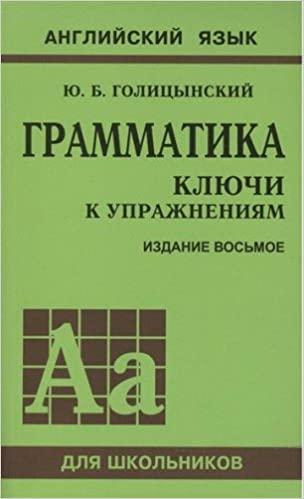 АНГЛИЙСКИЙ ЯЗЫК

Ю. Б. ГОЛИЦЫНСКИЙ

ГРАММАТИКА

КЛЮЧИ
К УПРАЖНЕНИЯМ

ИЗДАНИЕ ВОСЬМОЕ

Aa

ДЛЯ ШКОЛЬНИКОВ